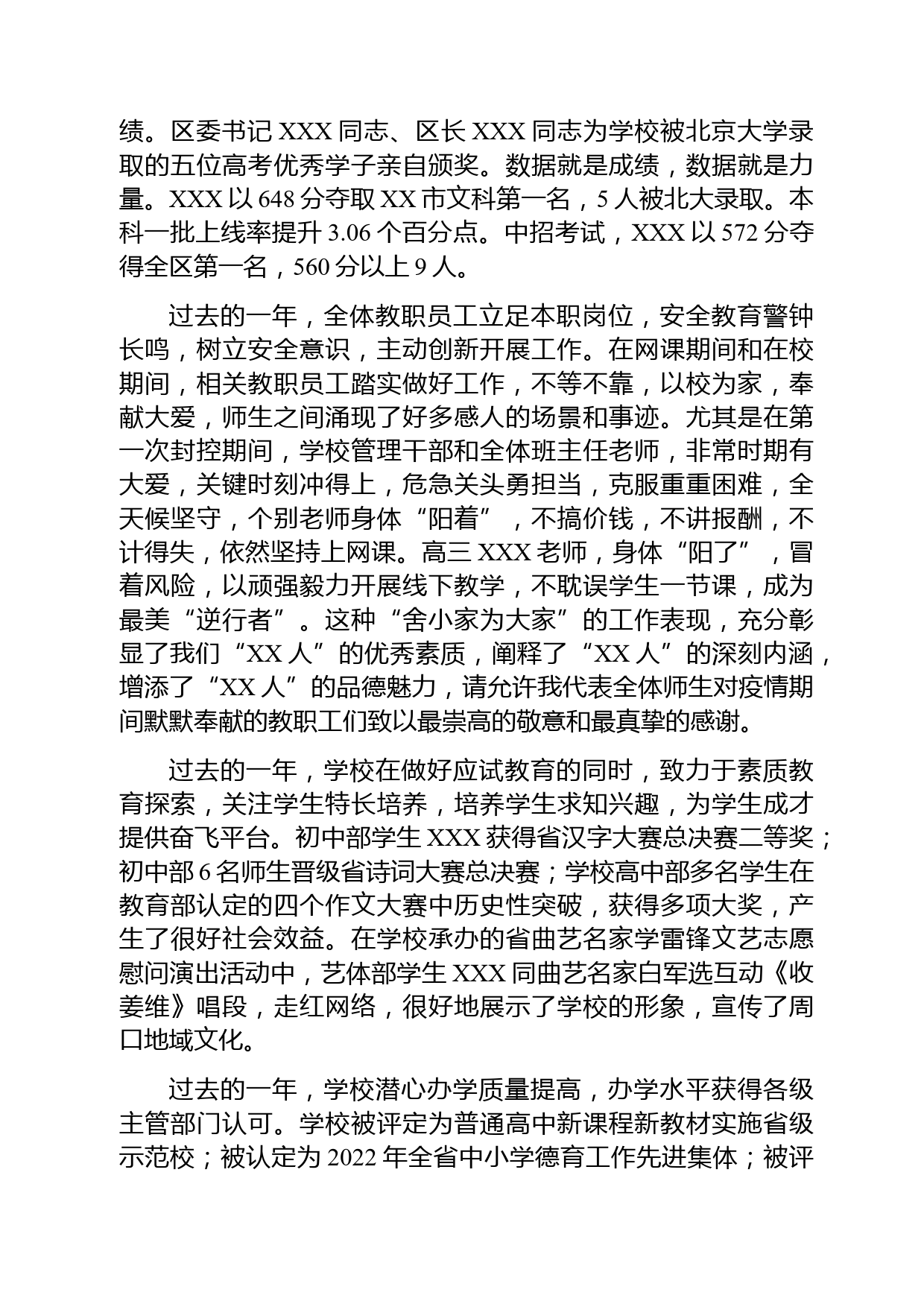 绩。区委书记 XXX 同志、区长 XXX 同志为学校被北京大学录取的五位高考优秀学子亲自颁奖。数据就是成绩，数据就是力量。XXX 以 648 分夺取 XX 市文科第一名，5 人被北大录取。本科一批上线率提升 3.06 个百分点。中招考试，XXX 以 572 分夺得全区第一名，560 分以上 9 人。

过去的一年，全体教职员工立足本职岗位，安全教育警钟长鸣，树立安全意识，主动创新开展工作。在网课期间和在校期间，相关教职员工踏实做好工作，不等不靠，以校为家，奉献大爱，师生之间涌现了好多感人的场景和事迹。尤其是在第一次封控期间，学校管理干部和全体班主任老师，非常时期有大爱，关键时刻冲得上，危急关头勇担当，克服重重困难，全天候坚守，个别老师身体“阳着”，不搞价钱，不讲报酬，不计得失，依然坚持上网课。高三 XXX 老师，身体“阳了”，冒着风险，以顽强毅力开展线下教学，不耽误学生一节课，成为最美“逆行者”。这种“舍小家为大家”的工作表现，充分彰显了我们“XX 人”的优秀素质，阐释了“XX 人”的深刻内涵，增添了“XX 人”的品德魅力，请允许我代表全体师生对疫情期间默默奉献的教职工们致以最崇高的敬意和最真挚的感谢。

过去的一年，学校在做好应试教育的同时，致力于素质教育探索，关注学生特长培养，培养学生求知兴趣，为学生成才提供奋飞平台。初中部学生 XXX 获得省汉字大赛总决赛二等奖；初中部 6 名师生晋级省诗词大赛总决赛；学校高中部多名学生在教育部认定的四个作文大赛中历史性突破，获得多项大奖，产生了很好社会效益。在学校承办的省曲艺名家学雷锋文艺志愿慰问演出活动中，艺体部学生 XXX 同曲艺名家白军选互动《收姜维》唱段，走红网络，很好地展示了学校的形象，宣传了周口地域文化。

过去的一年，学校潜心办学质量提高，办学水平获得各级主管部门认可。学校被评定为普通高中新课程新教材实施省级示范校；被认定为 2022 年全省中小学德育工作先进集体；被评